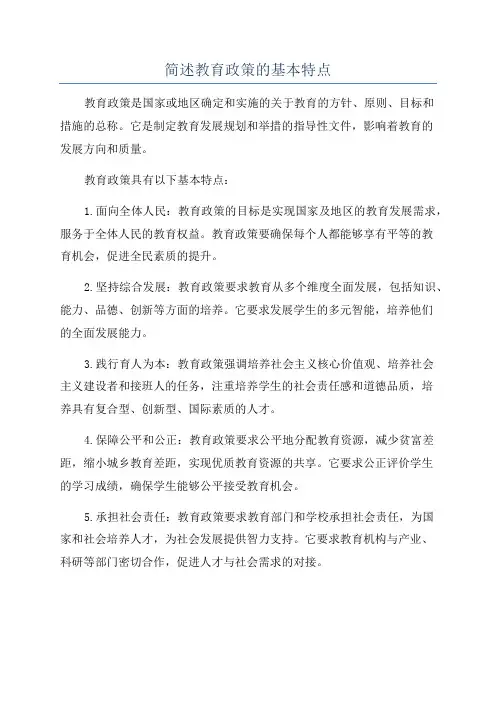 简述教育政策的基本特点

教育政策是国家或地区确定和实施的关于教育的方针、原则、目标和措施的总称。它是制定教育发展规划和举措的指导性文件，影响着教育的发展方向和质量。

教育政策具有以下基本特点：

1.面向全体人民：教育政策的目标是实现国家及地区的教育发展需求，服务于全体人民的教育权益。教育政策要确保每个人都能够享有平等的教育机会，促进全民素质的提升。

2.坚持综合发展：教育政策要求教育从多个维度全面发展，包括知识、能力、品德、创新等方面的培养。它要求发展学生的多元智能，培养他们的全面发展能力。

3.践行育人为本：教育政策强调培养社会主义核心价值观、培养社会主义建设者和接班人的任务，注重培养学生的社会责任感和道德品质，培养具有复合型、创新型、国际素质的人才。

4.保障公平和公正：教育政策要求公平地分配教育资源，减少贫富差距，缩小城乡教育差距，实现优质教育资源的共享。它要求公正评价学生的学习成绩，确保学生能够公平接受教育机会。

5.承担社会责任：教育政策要求教育部门和学校承担社会责任，为国家和社会培养人才，为社会发展提供智力支持。它要求教育机构与产业、科研等部门密切合作，促进人才与社会需求的对接。